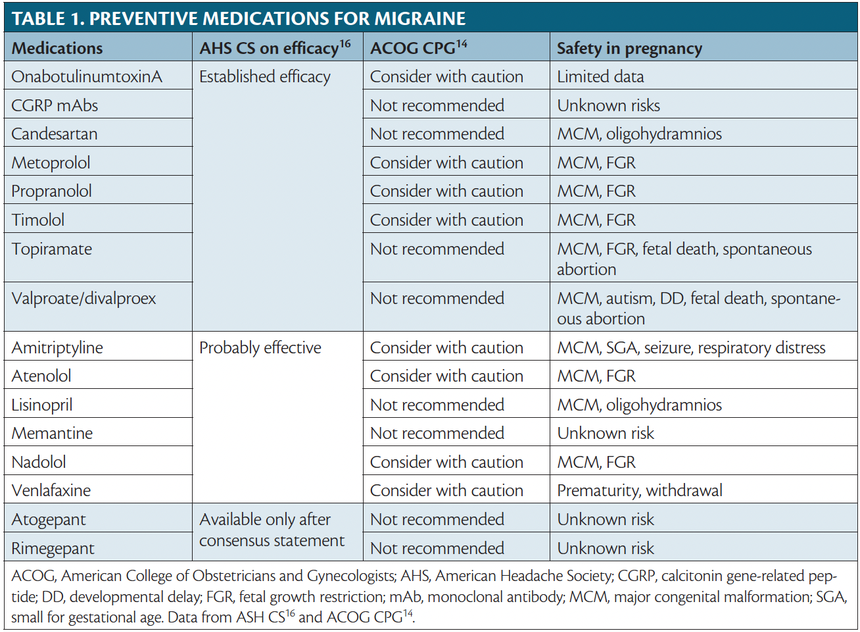 TABLE 1. PREVENTIVE MEDICATIONS FOR MIGRAINE

| Medications | AHS CS on efficacy$^{16}$ | ACOG CPG$^{14}$ | Safety in pregnancy |
|---|---|---|---|
| OnabotulinumtoxinA | Established efficacy | Consider with caution | Limited data |
| CGRP mAbs | | Not recommended | Unknown risks |
| Candesartan | | Not recommended | MCM, oligohydramnios |
| Metoprolol | | Consider with caution | MCM, FGR |
| Propranolol | | Consider with caution | MCM, FGR |
| Timolol | | Consider with caution | MCM, FGR |
| Topiramate | | Not recommended | MCM, FGR, fetal death, spontaneous abortion |
| Valproate/divalproex | | Not recommended | MCM, autism, DD, fetal death, spontaneous abortion |
| Amitriptyline | Probably effective | Consider with caution | MCM, SGA, seizure, respiratory distress |
| Atenolol | | Consider with caution | MCM, FGR |
| Lisinopril | | Not recommended | MCM, oligohydramnios |
| Memantine | | Not recommended | Unknown risk |
| Nadolol | | Consider with caution | MCM, FGR |
| Venlafaxine | | Consider with caution | Prematurity, withdrawal |
| Atogepant | Available only after consensus statement | Not recommended | Unknown risk |
| Rimegepant | | Not recommended | Unknown risk |

ACOG, American College of Obstetricians and Gynecologists; AHS, American Headache Society; CGRP, calcitonin gene-related peptide; DD, developmental delay; FGR, fetal growth restriction; mAb, monoclonal antibody; MCM, major congenital malformation; SGA, small for gestational age. Data from ASH CS$^{16}$ and ACOG CPG$^{14}$.